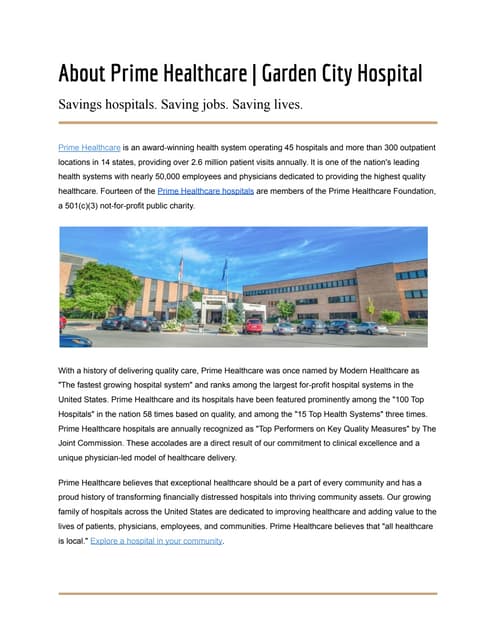 About Prime Healthcare | Garden City Hospital

Savings hospitals. Saving jobs. Saving lives.

Prime Healthcare is an award-winning health system operating 45 hospitals and more than 300 outpatient locations in 14 states, providing over 2.6 million patient visits annually. It is one of the nation's leading health systems with nearly 50,000 employees and physicians dedicated to providing the highest quality healthcare. Fourteen of the Prime Healthcare hospitals are members of the Prime Healthcare Foundation, a 501(c)(3) not-for-profit public charity.

With a history of delivering quality care, Prime Healthcare was once named by Modern Healthcare as "The fastest growing hospital system" and ranks among the largest for-profit hospital systems in the United States. Prime Healthcare and its hospitals have been featured prominently among the "100 Top Hospitals" in the nation 58 times based on quality, and among the "15 Top Health Systems" three times. Prime Healthcare hospitals are annually recognized as "Top Performers on Key Quality Measures" by The Joint Commission. These accolades are a direct result of our commitment to clinical excellence and a unique physician-led model of healthcare delivery.

Prime Healthcare believes that exceptional healthcare should be a part of every community and has a proud history of transforming financially distressed hospitals into thriving community assets. Our growing family of hospitals across the United States are dedicated to improving healthcare and adding value to the lives of patients, physicians, employees, and communities. Prime Healthcare believes that "all healthcare is local." Explore a hospital in your community.